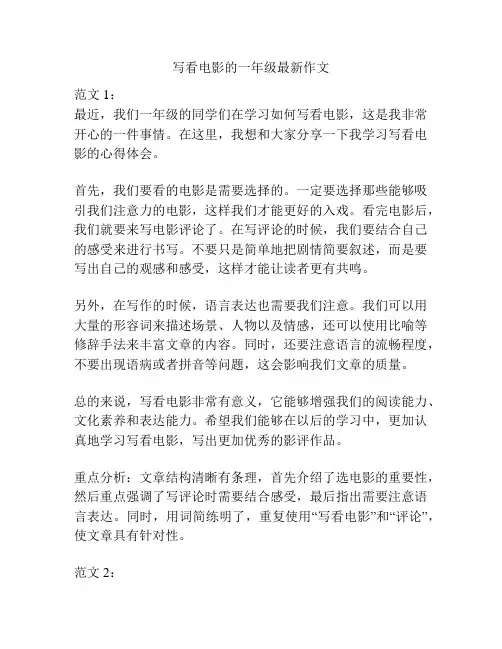 写看电影的一年级最新作文

范文 1：
最近，我们一年级的同学们在学习如何写看电影，这是我非常开心的一件事情。在这里，我想和大家分享一下我学习写看电影的心得体会。

首先，我们要看的电影是需要选择的。一定要选择那些能够吸引我们注意力的电影，这样我们才能更好的入戏。看完电影后，我们就要来写电影评论了。在写评论的时候，我们要结合自己的感受来进行书写。不要只是简单地把剧情简要叙述，而是要写出自己的观感和感受，这样才能让读者更有共鸣。

另外，在写作的时候，语言表达也需要我们注意。我们可以用大量的形容词来描述场景、人物以及情感，还可以使用比喻等修辞手法来丰富文章的内容。同时，还要注意语言的流畅程度，不要出现语病或者拼音等问题，这会影响我们文章的质量。

总的来说，写看电影非常有意义，它能够增强我们的阅读能力、文化素养和表达能力。希望我们能够在以后的学习中，更加认真地学习写看电影，写出更加优秀的影评作品。

重点分析：文章结构清晰有条理，首先介绍了选电影的重要性，然后重点强调了写评论时需要结合感受，最后指出需要注意语言表达。同时，用词简练明了，重复使用“写看电影”和“评论”，使文章具有针对性。

范文 2：